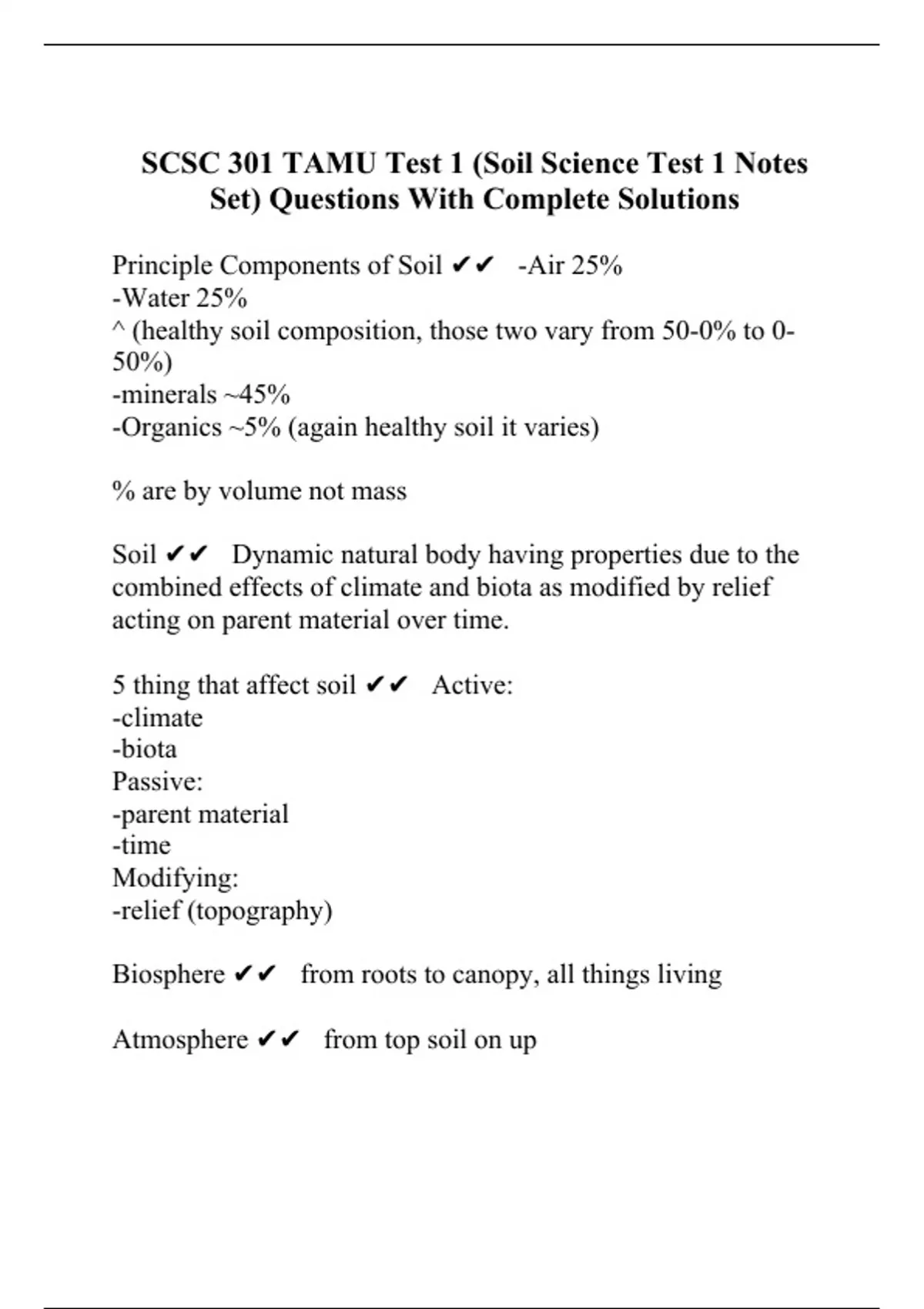 SCSC 301 TAMU Test 1 (Soil Science Test 1 Notes Set) Questions With Complete Solutions

Principle Components of Soil ✔✔ -Air 25%
-Water 25%
^ (healthy soil composition, those two vary from 50-0% to 0-50%)
-minerals ~45%
-Organics ~5% (again healthy soil it varies)

% are by volume not mass

Soil ✔✔ Dynamic natural body having properties due to the combined effects of climate and biota as modified by relief acting on parent material over time.

5 thing that affect soil ✔✔ Active:
-climate
-biota
Passive:
-parent material
-time
Modifying:
-relief (topography)

Biosphere ✔✔ from roots to canopy, all things living

Atmosphere ✔✔ from top soil on up